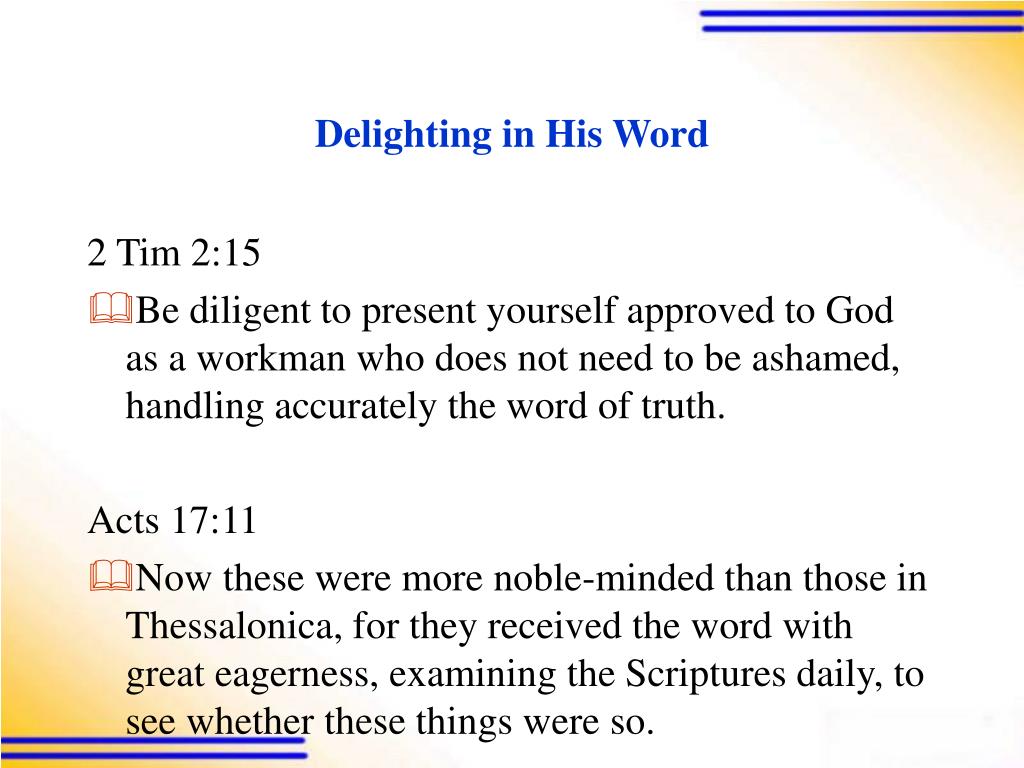 Delighting in His Word

2 Tim 2:15

Be diligent to present yourself approved to God as a workman who does not need to be ashamed, handling accurately the word of truth.

Acts 17:11

Now these were more noble-minded than those in Thessalonica, for they received the word with great eagerness, examining the Scriptures daily, to see whether these things were so.